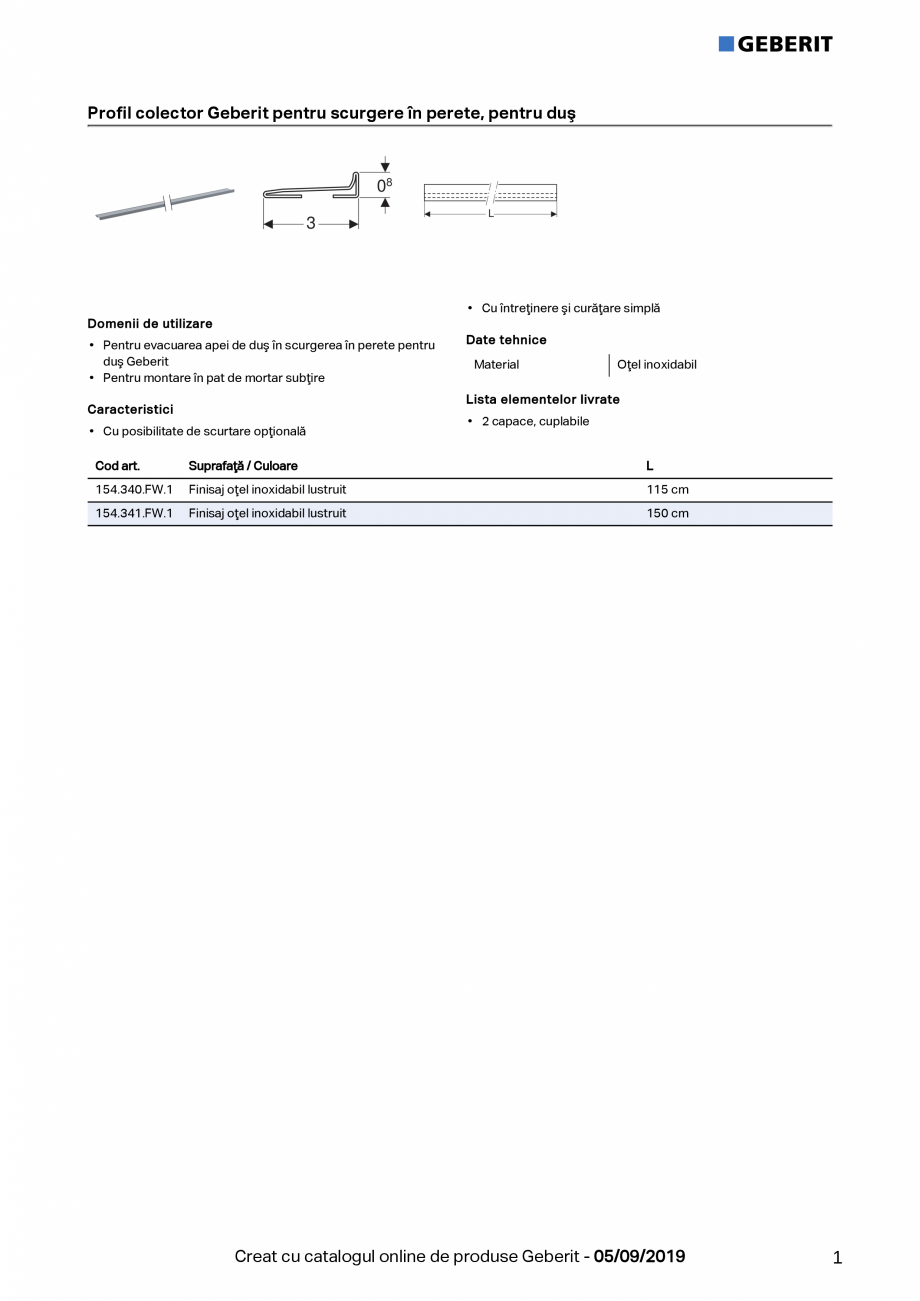 GEBERIT

Profil colector Geberit pentru scurgere în perete, pentru duş

$0^8$

3

L

Domenii de utilizare

• Pentru evacuarea apei de duş în scurgerea în perete pentru duş Geberit
• Pentru montare în pat de mortar subţire

Caracteristici

• Cu posibilitate de scurtare opţională
• Cu întreţinere şi curăţare simplă

Date tehnice

| Material | Oţel inoxidabil |
|---|---|

Lista elementelor livrate

• 2 capace, cuplabile

| Cod art. | Suprafaţă / Culoare | L |
|---|---|---|
| 154.340.FW.1 | Finisaj oţel inoxidabil lustruit | 115 cm |
| 154.341.FW.1 | Finisaj oţel inoxidabil lustruit | 150 cm |

Creat cu catalogul online de produse Geberit - 05/09/2019

1